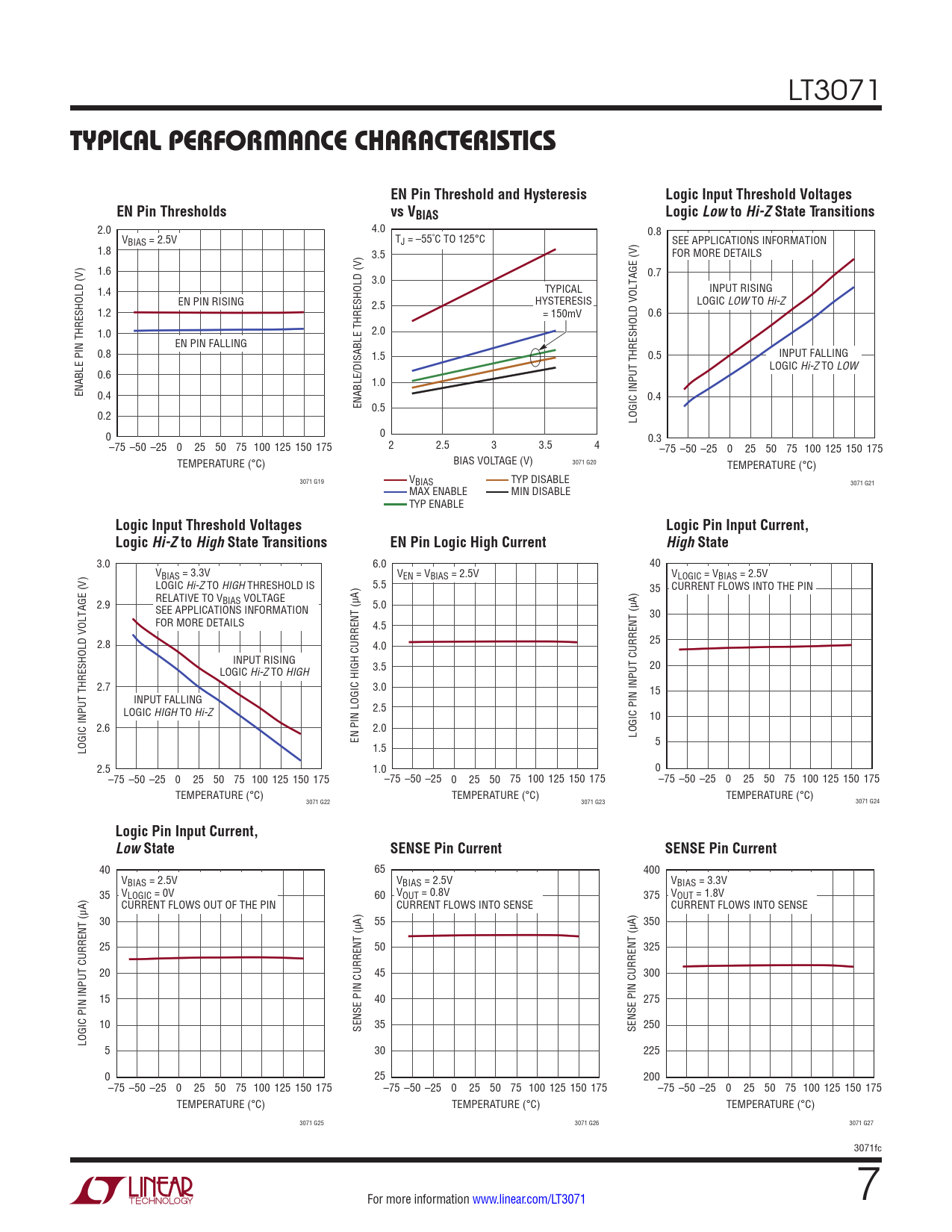 LT3071

TYPICAL PERFORMANCE CHARACTERISTICS

EN Pin Thresholds

$V_{BIAS}$ = 2.5V

EN PIN RISING

EN PIN FALLING

ENABLE PIN THRESHOLD (V)

2.0 1.8 1.6 1.4 1.2 1.0 0.8 0.6 0.4 0.2 0

–75 –50 –25 0 25 50 75 100 125 150 175

TEMPERATURE (°C)

3071 G19

EN Pin Threshold and Hysteresis vs $V_{BIAS}$

$T_J$ = –55°C TO 125°C

TYPICAL HYSTERESIS = 150mV

ENABLE/DISABLE THRESHOLD (V)

4.0 3.5 3.0 2.5 2.0 1.5 1.0 0.5 0

2 2.5 3 3.5 4

BIAS VOLTAGE (V)

3071 G20

$V_{BIAS}$
MAX ENABLE
TYP ENABLE
TYP DISABLE
MIN DISABLE

Logic Input Threshold Voltages Logic Low to Hi-Z State Transitions

SEE APPLICATIONS INFORMATION FOR MORE DETAILS

INPUT RISING LOGIC LOW TO Hi-Z

INPUT FALLING LOGIC Hi-Z TO LOW

LOGIC INPUT THRESHOLD VOLTAGE (V)

0.8 0.7 0.6 0.5 0.4 0.3

–75 –50 –25 0 25 50 75 100 125 150 175

TEMPERATURE (°C)

3071 G21

Logic Input Threshold Voltages Logic Hi-Z to High State Transitions

$V_{BIAS}$ = 3.3V
LOGIC Hi-Z TO HIGH THRESHOLD IS RELATIVE TO $V_{BIAS}$ VOLTAGE
SEE APPLICATIONS INFORMATION FOR MORE DETAILS

INPUT RISING LOGIC Hi-Z TO HIGH

INPUT FALLING LOGIC HIGH TO Hi-Z

LOGIC INPUT THRESHOLD VOLTAGE (V)

3.0 2.9 2.8 2.7 2.6 2.5

–75 –50 –25 0 25 50 75 100 125 150 175

TEMPERATURE (°C)

3071 G22

EN Pin Logic High Current

$V_{EN}$ = $V_{BIAS}$ = 2.5V

EN PIN LOGIC HIGH CURRENT (µA)

6.0 5.5 5.0 4.5 4.0 3.5 3.0 2.5 2.0 1.5 1.0

–75 –50 –25 0 25 50 75 100 125 150 175

TEMPERATURE (°C)

3071 G23

Logic Pin Input Current, High State

$V_{LOGIC}$ = $V_{BIAS}$ = 2.5V
CURRENT FLOWS INTO THE PIN

LOGIC PIN INPUT CURRENT (µA)

40 35 30 25 20 15 10 5 0

–75 –50 –25 0 25 50 75 100 125 150 175

TEMPERATURE (°C)

3071 G24

Logic Pin Input Current, Low State

$V_{BIAS}$ = 2.5V
$V_{LOGIC}$ = 0V
CURRENT FLOWS OUT OF THE PIN

LOGIC PIN INPUT CURRENT (µA)

40 35 30 25 20 15 10 5 0

–75 –50 –25 0 25 50 75 100 125 150 175

TEMPERATURE (°C)

3071 G25

SENSE Pin Current

$V_{BIAS}$ = 2.5V
$V_{OUT}$ = 0.8V
CURRENT FLOWS INTO SENSE

SENSE PIN CURRENT (µA)

65 60 55 50 45 40 35 30 25

–75 –50 –25 0 25 50 75 100 125 150 175

TEMPERATURE (°C)

3071 G26

SENSE Pin Current

$V_{BIAS}$ = 3.3V
$V_{OUT}$ = 1.8V
CURRENT FLOWS INTO SENSE

SENSE PIN CURRENT (µA)

400 375 350 325 300 275 250 225 200

–75 –50 –25 0 25 50 75 100 125 150 175

TEMPERATURE (°C)

3071 G27

3071fc

LINEAR TECHNOLOGY

For more information www.linear.com/LT3071

7